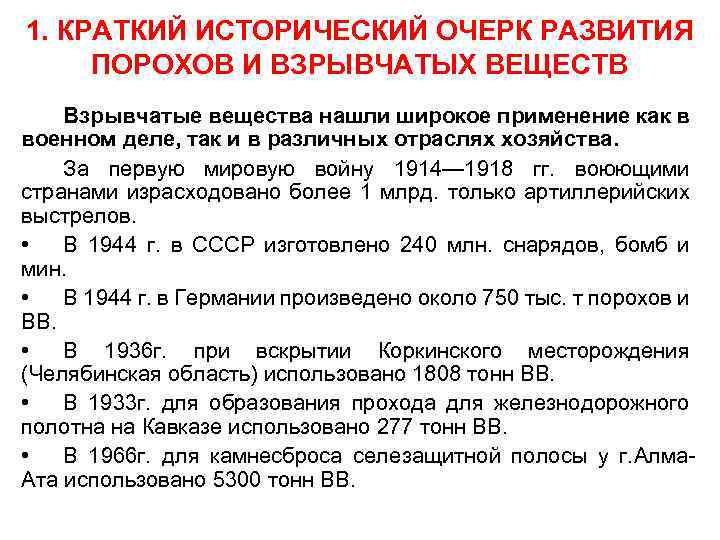 1. КРАТКИЙ ИСТОРИЧЕСКИЙ ОЧЕРК РАЗВИТИЯ ПОРОХОВ И ВЗРЫВЧАТЫХ ВЕЩЕСТВ

Взрывчатые вещества нашли широкое применение как в военном деле, так и в различных отраслях хозяйства.

За первую мировую войну 1914—1918 гг. воюющими странами израсходовано более 1 млрд. только артиллерийских выстрелов.

• В 1944 г. в СССР изготовлено 240 млн. снарядов, бомб и мин.

• В 1944 г. в Германии произведено около 750 тыс. т порохов и ВВ.

• В 1936г. при вскрытии Коркинского месторождения (Челябинская область) использовано 1808 тонн ВВ.

• В 1933г. для образования прохода для железнодорожного полотна на Кавказе использовано 277 тонн ВВ.

• В 1966г. для камнесброса селезащитной полосы у г.Алма-Ата использовано 5300 тонн ВВ.